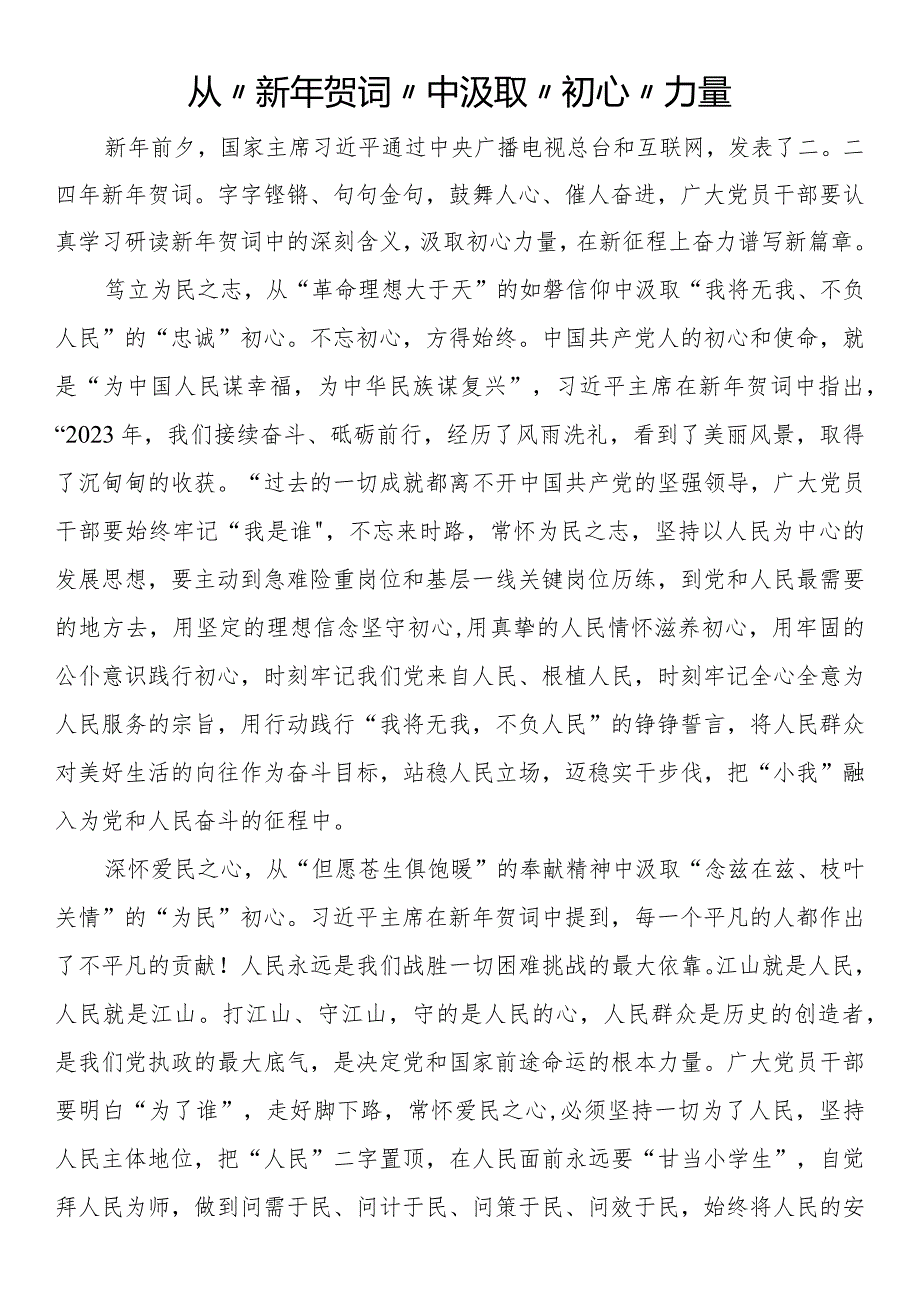 从〃新年贺词〃中汲取〃初心〃力量

新年前夕，国家主席习近平通过中央广播电视总台和互联网，发表了二。二四年新年贺词。字字铿锵、句句金句，鼓舞人心、催人奋进，广大党员干部要认真学习研读新年贺词中的深刻含义，汲取初心力量，在新征程上奋力谱写新篇章。

笃立为民之志，从“革命理想大于天”的如磐信仰中汲取“我将无我、不负人民”的“忠诚”初心。不忘初心，方得始终。中国共产党人的初心和使命，就是“为中国人民谋幸福，为中华民族谋复兴”，习近平主席在新年贺词中指出，“2023年，我们接续奋斗、砥砺前行，经历了风雨洗礼，看到了美丽风景，取得了沉甸甸的收获。“过去的一切成就都离不开中国共产党的坚强领导，广大党员干部要始终牢记“我是谁"，不忘来时路，常怀为民之志，坚持以人民为中心的发展思想，要主动到急难险重岗位和基层一线关键岗位历练，到党和人民最需要的地方去，用坚定的理想信念坚守初心,用真挚的人民情怀滋养初心，用牢固的公仆意识践行初心，时刻牢记我们党来自人民、根植人民，时刻牢记全心全意为人民服务的宗旨，用行动践行“我将无我，不负人民”的铮铮誓言，将人民群众对美好生活的向往作为奋斗目标，站稳人民立场，迈稳实干步伐，把“小我”融入为党和人民奋斗的征程中。

深怀爱民之心，从“但愿苍生俱饱暖”的奉献精神中汲取“念兹在兹、枝叶关情”的“为民”初心。习近平主席在新年贺词中提到，每一个平凡的人都作出了不平凡的贡献！人民永远是我们战胜一切困难挑战的最大依靠。江山就是人民，人民就是江山。打江山、守江山，守的是人民的心，人民群众是历史的创造者，是我们党执政的最大底气，是决定党和国家前途命运的根本力量。广大党员干部要明白“为了谁”，走好脚下路，常怀爱民之心,必须坚持一切为了人民，坚持人民主体地位，把“人民”二字置顶，在人民面前永远要“甘当小学生”，自觉拜人民为师，做到问需于民、问计于民、问策于民、问效于民，始终将人民的安